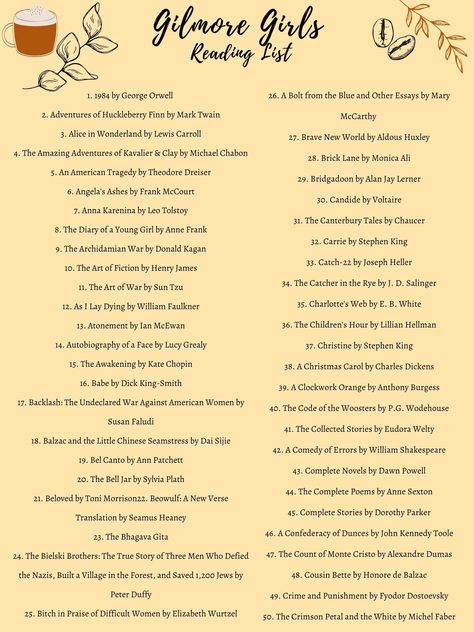 Gilmore Girls
Reading List

1. 1984 by George Orwell
2. Adventures of Huckleberry Finn by Mark Twain
3. Alice in Wonderland by Lewis Carroll
4. The Amazing Adventures of Kavalier & Clay by Michael Chabon
5. An American Tragedy by Theodore Dreiser
6. Angela's Ashes by Frank McCourt
7. Anna Karenina by Leo Tolstoy
8. The Diary of a Young Girl by Anne Frank
9. The Archidamian War by Donald Kagan
10. The Art of Fiction by Henry James
11. The Art of War by Sun Tzu
12. As I Lay Dying by William Faulkner
13. Atonement by Ian McEwan
14. Autobiography of a Face by Lucy Grealy
15. The Awakening by Kate Chopin
16. Babe by Dick King-Smith
17. Backlash: The Undeclared War Against American Women by Susan Faludi
18. Balzac and the Little Chinese Seamstress by Dai Sijie
19. Bel Canto by Ann Patchett
20. The Bell Jar by Sylvia Plath
21. Beloved by Toni Morrison22. Beowulf: A New Verse Translation by Seamus Heaney
23. The Bhagava Gita
24. The Bielski Brothers: The True Story of Three Men Who Defied the Nazis, Built a Village in the Forest, and Saved 1,200 Jews by Peter Duffy
25. Bitch in Praise of Difficult Women by Elizabeth Wurtzel

26. A Bolt from the Blue and Other Essays by Mary McCarthy
27. Brave New World by Aldous Huxley
28. Brick Lane by Monica Ali
29. Bridgadoon by Alan Jay Lerner
30. Candide by Voltaire
31. The Canterbury Tales by Chaucer
32. Carrie by Stephen King
33. Catch-22 by Joseph Heller
34. The Catcher in the Rye by J. D. Salinger
35. Charlotte's Web by E. B. White
36. The Children's Hour by Lillian Hellman
37. Christine by Stephen King
38. A Christmas Carol by Charles Dickens
39. A Clockwork Orange by Anthony Burgess
40. The Code of the Woosters by P.G. Wodehouse
41. The Collected Stories by Eudora Welty
42. A Comedy of Errors by William Shakespeare
43. Complete Novels by Dawn Powell
44. The Complete Poems by Anne Sexton
45. Complete Stories by Dorothy Parker
46. A Confederacy of Dunces by John Kennedy Toole
47. The Count of Monte Cristo by Alexandre Dumas
48. Cousin Bette by Honore de Balzac
49. Crime and Punishment by Fyodor Dostoevsky
50. The Crimson Petal and the White by Michel Faber